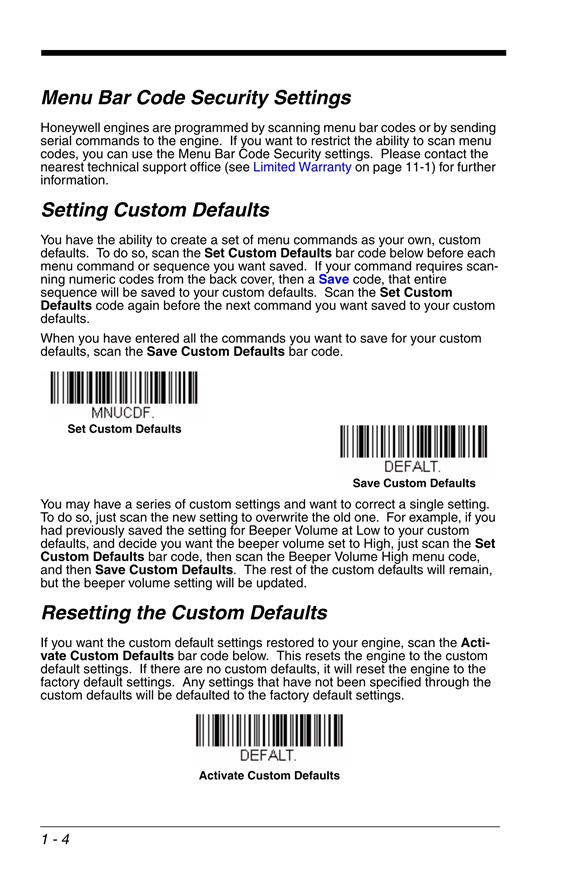 Menu Bar Code Security Settings

Honeywell engines are programmed by scanning menu bar codes or by sending serial commands to the engine. If you want to restrict the ability to scan menu codes, you can use the Menu Bar Code Security settings. Please contact the nearest technical support office (see Limited Warranty on page 11-1) for further information.

Setting Custom Defaults

You have the ability to create a set of menu commands as your own, custom defaults. To do so, scan the Set Custom Defaults bar code below before each menu command or sequence you want saved. If your command requires scanning numeric codes from the back cover, then a Save code, that entire sequence will be saved to your custom defaults. Scan the Set Custom Defaults code again before the next command you want saved to your custom defaults.

When you have entered all the commands you want to save for your custom defaults, scan the Save Custom Defaults bar code.

MNUCDF.
Set Custom Defaults

DEFALT.
Save Custom Defaults

You may have a series of custom settings and want to correct a single setting. To do so, just scan the new setting to overwrite the old one. For example, if you had previously saved the setting for Beeper Volume at Low to your custom defaults, and decide you want the beeper volume set to High, just scan the Set Custom Defaults bar code, then scan the Beeper Volume High menu code, and then Save Custom Defaults. The rest of the custom defaults will remain, but the beeper volume setting will be updated.

Resetting the Custom Defaults

If you want the custom default settings restored to your engine, scan the Activate Custom Defaults bar code below. This resets the engine to the custom default settings. If there are no custom defaults, it will reset the engine to the factory default settings. Any settings that have not been specified through the custom defaults will be defaulted to the factory default settings.

DEFALT.
Activate Custom Defaults

1 - 4